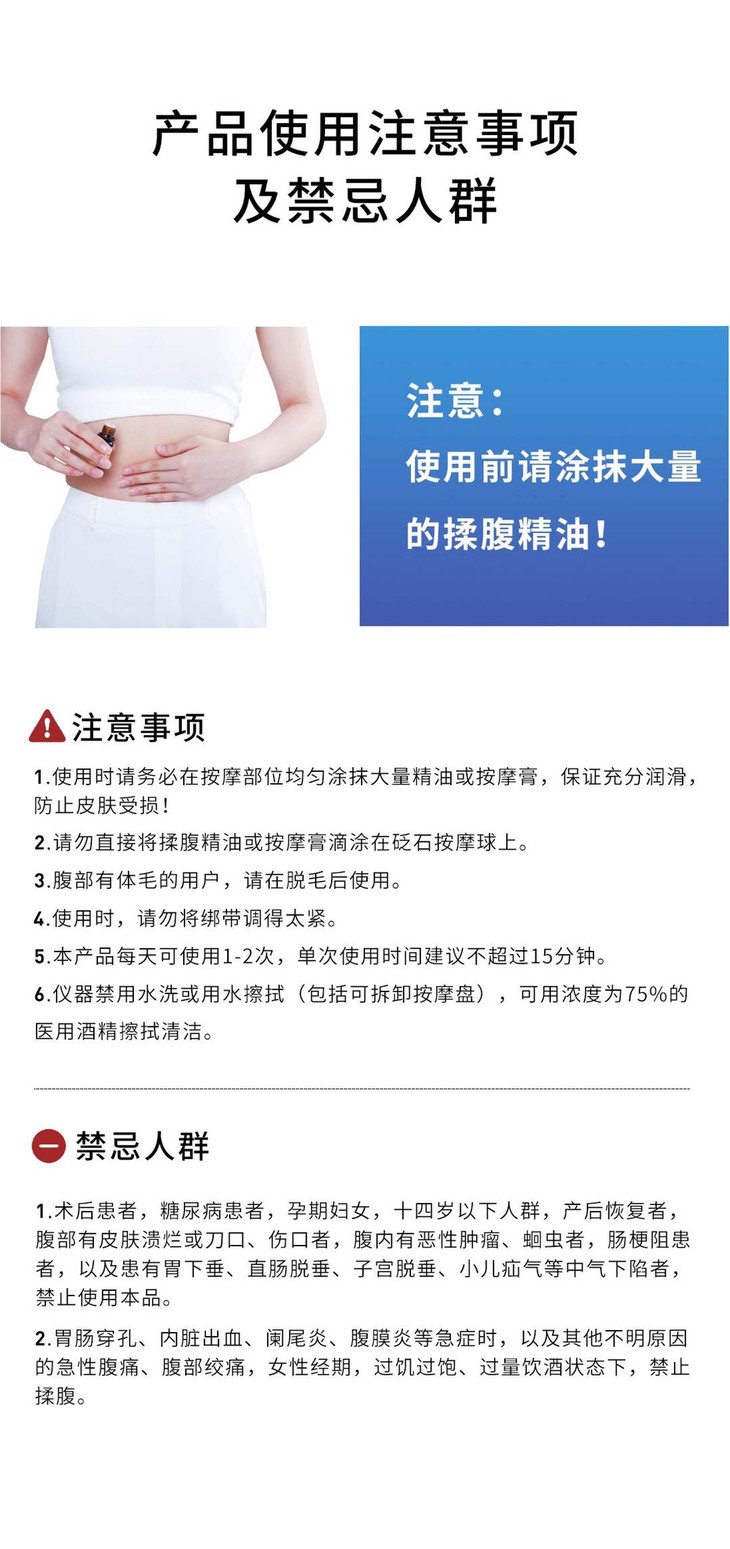 产品使用注意事项
及禁忌人群

注意：
使用前请涂抹大量的揉腹精油！

注意事项

1.使用时请务必在按摩部位均匀涂抹大量精油或按摩膏，保证充分润滑，防止皮肤受损！

2.请勿直接将揉腹精油或按摩膏滴涂在砭石按摩球上。

3.腹部有体毛的用户，请在脱毛后使用。

4.使用时，请勿将绑带调得太紧。

5.本产品每天可使用1-2次，单次使用时间建议不超过15分钟。

6.仪器禁用水洗或用水擦拭（包括可拆卸按摩盘），可用浓度为75%的医用酒精擦拭清洁。

禁忌人群

1.术后患者，糖尿病患者，孕期妇女，十四岁以下人群，产后恢复者，腹部有皮肤溃烂或刀口、伤口者，腹内有恶性肿瘤、蛔虫者，肠梗阻患者，以及患有胃下垂、直肠脱垂、子宫脱垂、小儿疝气等中气下陷者，禁止使用本品。

2.胃肠穿孔、内脏出血、阑尾炎、腹膜炎等急症时，以及其他不明原因的急性腹痛、腹部绞痛，女性经期，过饥过饱、过量饮酒状态下，禁止揉腹。